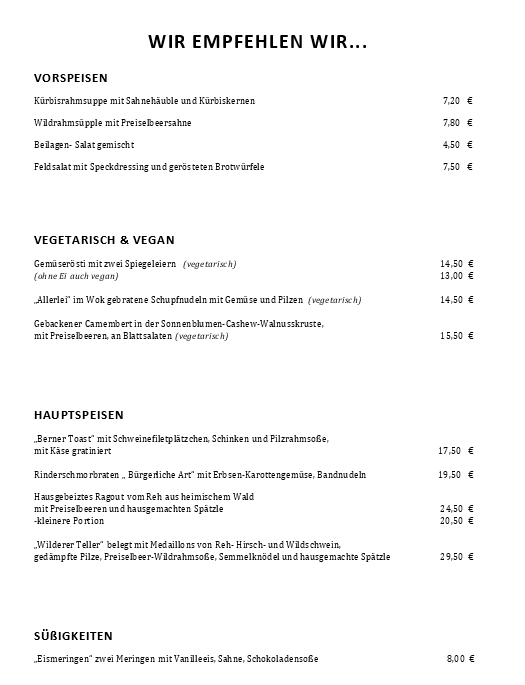 WIR EMPFEHLEN WIR...

VORSPEISEN

Kürbisrahmsuppe mit Sahnehäuble und Kürbiskernen 7,20 €

Wildrahmsüpple mit Preiselbeersahne 7,80 €

Beilagen- Salat gemischt 4,50 €

Feldsalat mit Speckdressing und gerösteten Brotwürfele 7,50 €

VEGETARISCH & VEGAN

Gemüserösti mit zwei Spiegeleiern (vegetarisch) 14,50 €
(ohne Ei auch vegan) 13,00 €

„Allerlei" im Wok gebratene Schupfnudeln mit Gemüse und Pilzen (vegetarisch) 14,50 €

Gebackener Camembert in der Sonnenblumen-Cashew-Walnusskruste, mit Preiselbeeren, an Blattsalaten (vegetarisch) 15,50 €

HAUPTSPEISEN

„Berner Toast" mit Schweinefiletplätzchen, Schinken und Pilzrahmsoße, mit Käse gratiniert 17,50 €

Rinderschmorbraten „ Bürgerliche Art" mit Erbsen-Karottengemüse, Bandnudeln 19,50 €

Hausgebeiztes Ragout vom Reh aus heimischem Wald
mit Preiselbeeren und hausgemachten Spätzle 24,50 €
-kleinere Portion 20,50 €

„Wilderer Teller" belegt mit Medaillons von Reh- Hirsch- und Wildschwein, gedämpfte Pilze, Preiselbeer-Wildrahmsoße, Semmelknödel und hausgemachte Spätzle 29,50 €

SÜßIGKEITEN

„Eismeringen" zwei Meringen mit Vanilleeis, Sahne, Schokoladensoße 8,00 €